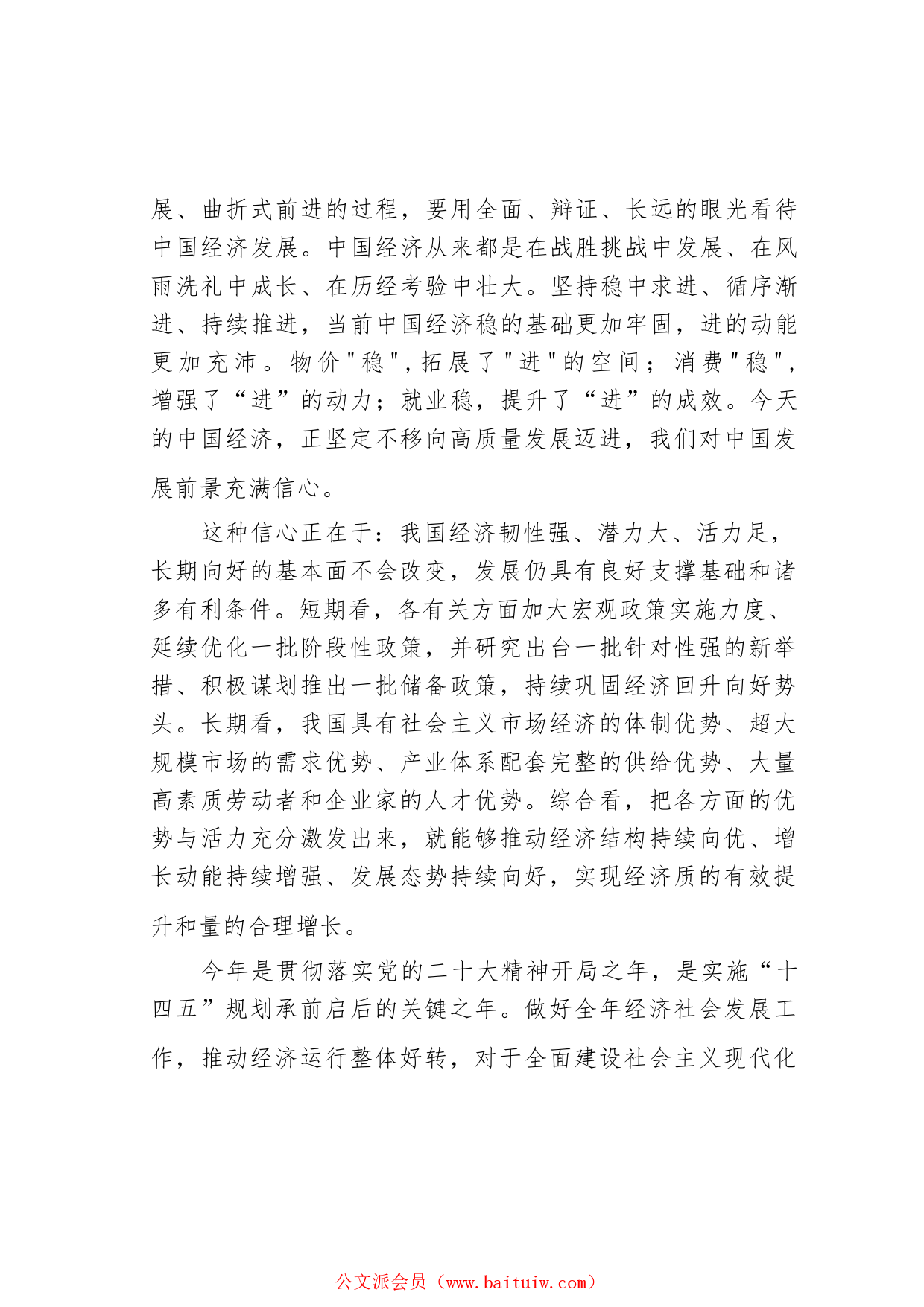 展、曲折式前进的过程，要用全面、辩证、长远的眼光看待中国经济发展。中国经济从来都是在战胜挑战中发展、在风雨洗礼中成长、在历经考验中壮大。坚持稳中求进、循序渐进、持续推进，当前中国经济稳的基础更加牢固，进的动能更加充沛。物价"稳",拓展了"进"的空间；消费"稳",增强了“进”的动力；就业稳，提升了“进”的成效。今天的中国经济，正坚定不移向高质量发展迈进，我们对中国发展前景充满信心。

这种信心正在于：我国经济韧性强、潜力大、活力足，长期向好的基本面不会改变，发展仍具有良好支撑基础和诸多有利条件。短期看，各有关方面加大宏观政策实施力度、延续优化一批阶段性政策，并研究出台一批针对性强的新举措、积极谋划推出一批储备政策，持续巩固经济回升向好势头。长期看，我国具有社会主义市场经济的体制优势、超大规模市场的需求优势、产业体系配套完整的供给优势、大量高素质劳动者和企业家的人才优势。综合看，把各方面的优势与活力充分激发出来，就能够推动经济结构持续向优、增长动能持续增强、发展态势持续向好，实现经济质的有效提升和量的合理增长。

今年是贯彻落实党的二十大精神开局之年，是实施“十四五”规划承前启后的关键之年。做好全年经济社会发展工作，推动经济运行整体好转，对于全面建设社会主义现代化

公文派会员（www.baituiw.com）